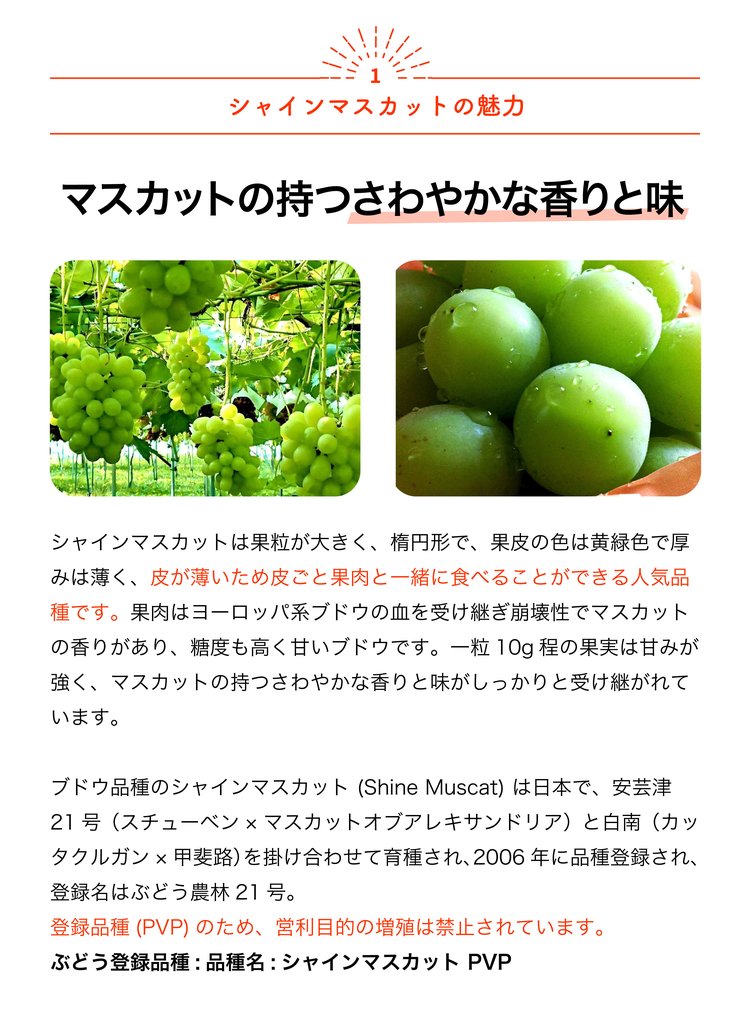 1

シャインマスカットの魅力

マスカットの持つさわやかな香りと味

シャインマスカットは果粒が大きく、楕円形で、果皮の色は黄緑色で厚みは薄く、皮が薄いため皮ごと果肉と一緒に食べることができる人気品種です。果肉はヨーロッパ系ブドウの血を受け継ぎ崩壊性でマスカットの香りがあり、糖度も高く甘いブドウです。一粒 10g 程の果実は甘みが強く、マスカットの持つさわやかな香りと味がしっかりと受け継がれています。

ブドウ品種のシャインマスカット (Shine Muscat) は日本で、安芸津 21 号（スチューベン × マスカットオブアレキサンドリア）と白南（カッタクルガン × 甲斐路）を掛け合わせて育種され、2006 年に品種登録され、登録名はぶどう農林 21 号。
登録品種 (PVP) のため、営利目的の増殖は禁止されています。
ぶどう登録品種 : 品種名 : シャインマスカット PVP